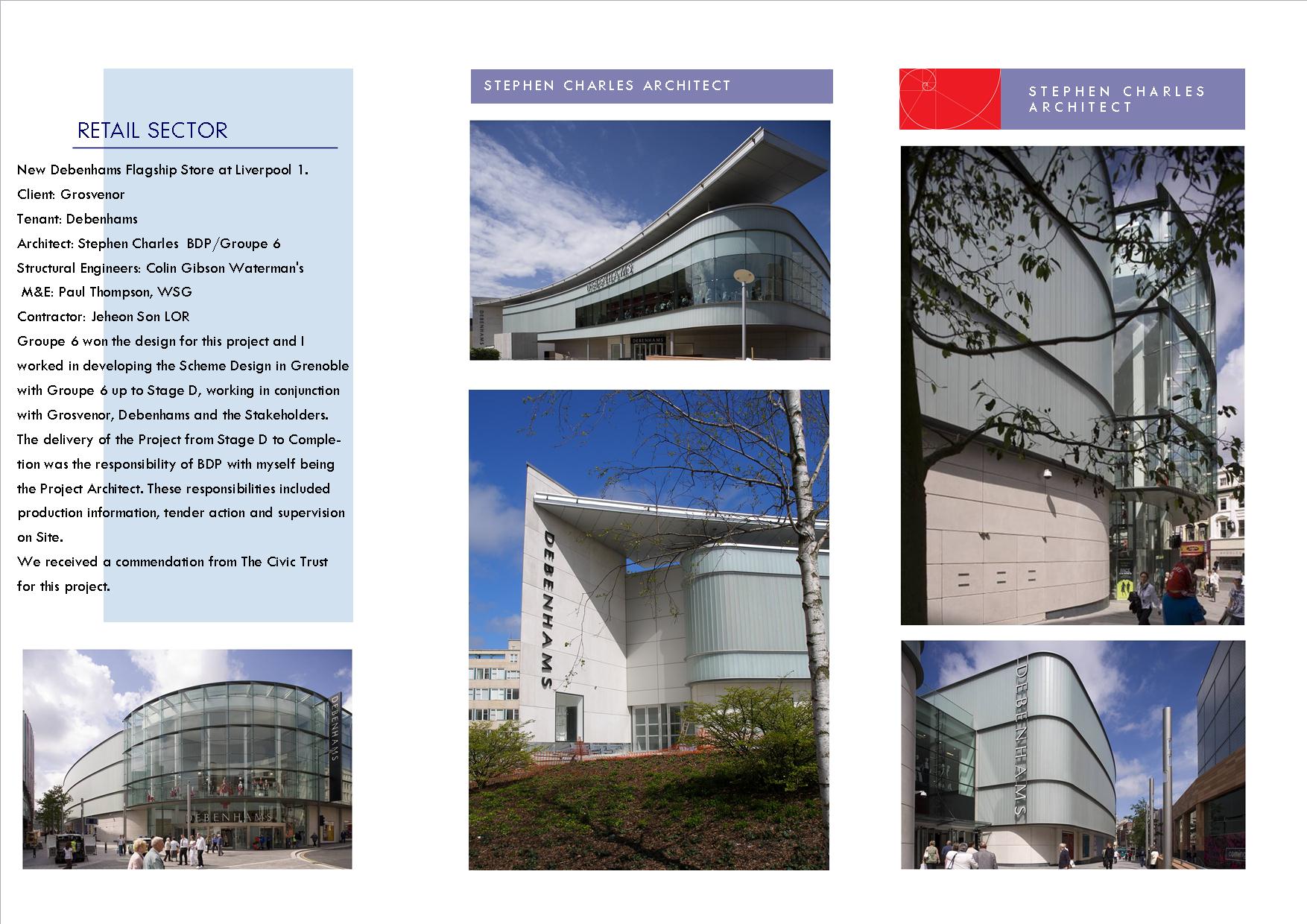 RETAIL SECTOR

New Debenhams Flagship Store at Liverpool 1.
Client: Grosvenor
Tenant: Debenhams
Architect: Stephen Charles BDP/Groupe 6
Structural Engineers: Colin Gibson Waterman's
M&E: Paul Thompson, WSG
Contractor: Jeheon Son LOR
Groupe 6 won the design for this project and I worked in developing the Scheme Design in Grenoble with Groupe 6 up to Stage D, working in conjunction with Grosvenor, Debenhams and the Stakeholders. The delivery of the Project from Stage D to Completion was the responsibility of BDP with myself being the Project Architect. These responsibilities included production information, tender action and supervision on Site.
We received a commendation from The Civic Trust for this project.

DEBENHAMS
DEBENHAMS

STEPHEN CHARLES ARCHITECT

DEBENHAMS
DEBENHAMS
DEBENHAMS

DEBENHAMS

STEPHEN CHARLES ARCHITECT

DEBENHAMS